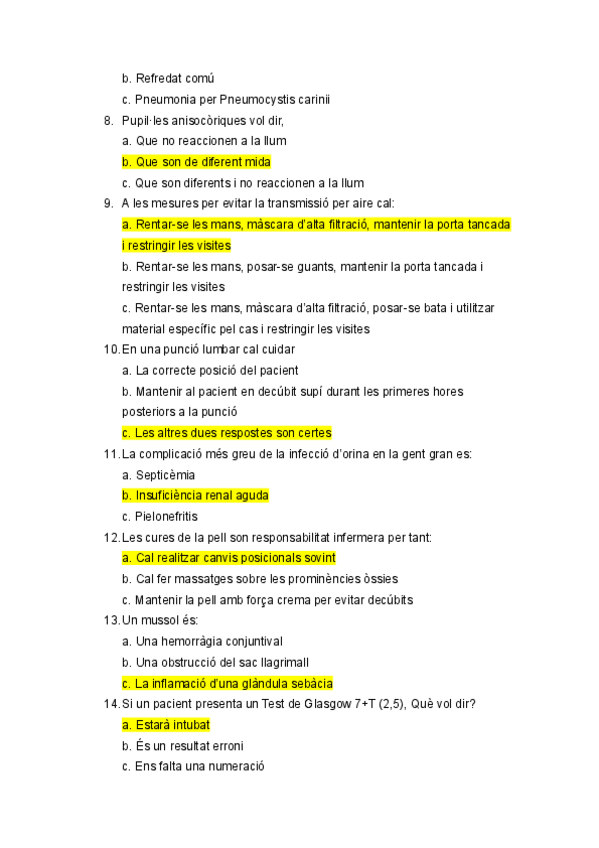 b. Refredat comú
c. Pneumonia per Pneumocystis carinii
8. Pupil·les anisocòriques vol dir,
a. Que no reaccionen a la llum
b. Que son de diferent mida
c. Que son diferents i no reaccionen a la llum
9. A les mesures per evitar la transmissió per aire cal:
a. Rentar-se les mans, màscara d'alta filtració, mantenir la porta tancada i restringir les visites
b. Rentar-se les mans, posar-se guants, mantenir la porta tancada i restringir les visites
c. Rentar-se les mans, màscara d'alta filtració, posar-se bata i utilitzar material específic pel cas i restringir les visites
10. En una punció lumbar cal cuidar
a. La correcte posició del pacient
b. Mantenir al pacient en decúbit supí durant les primeres hores posteriors a la punció
c. Les altres dues respostes son certes
11. La complicació més greu de la infecció d'orina en la gent gran es:
a. Septicèmia
b. Insuficiència renal aguda
c. Pielonefritis
12. Les cures de la pell son responsabilitat infermera per tant:
a. Cal realitzar canvis posicionals sovint
b. Cal fer massatges sobre les prominències òssies
c. Mantenir la pell amb força crema per evitar decúbits
13. Un mussol és:
a. Una hemorràgia conjuntival
b. Una obstrucció del sac llagrimall
c. La inflamació d'una glàndula sebàcia
14. Si un pacient presenta un Test de Glasgow 7+T (2,5), Què vol dir?
a. Estarà intubat
b. És un resultat erroni
c. Ens falta una numeració